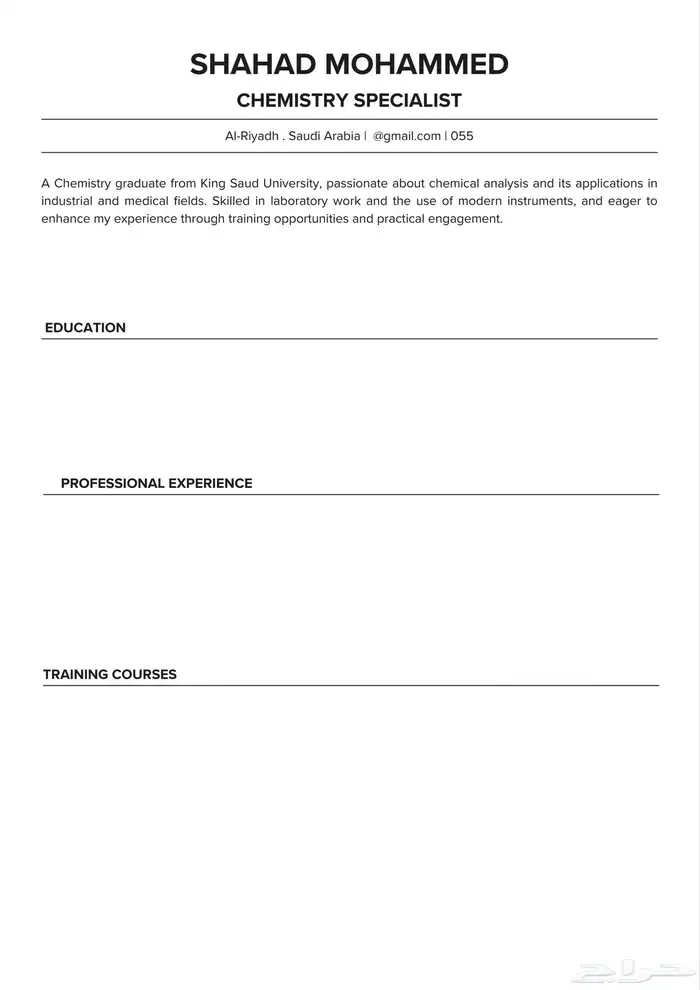 SHAHAD MOHAMMED

CHEMISTRY SPECIALIST

Al-Riyadh . Saudi Arabia | @gmail.com | 055

A Chemistry graduate from King Saud University, passionate about chemical analysis and its applications in industrial and medical fields. Skilled in laboratory work and the use of modern instruments, and eager to enhance my experience through training opportunities and practical engagement.

EDUCATION

PROFESSIONAL EXPERIENCE

TRAINING COURSES

حراج